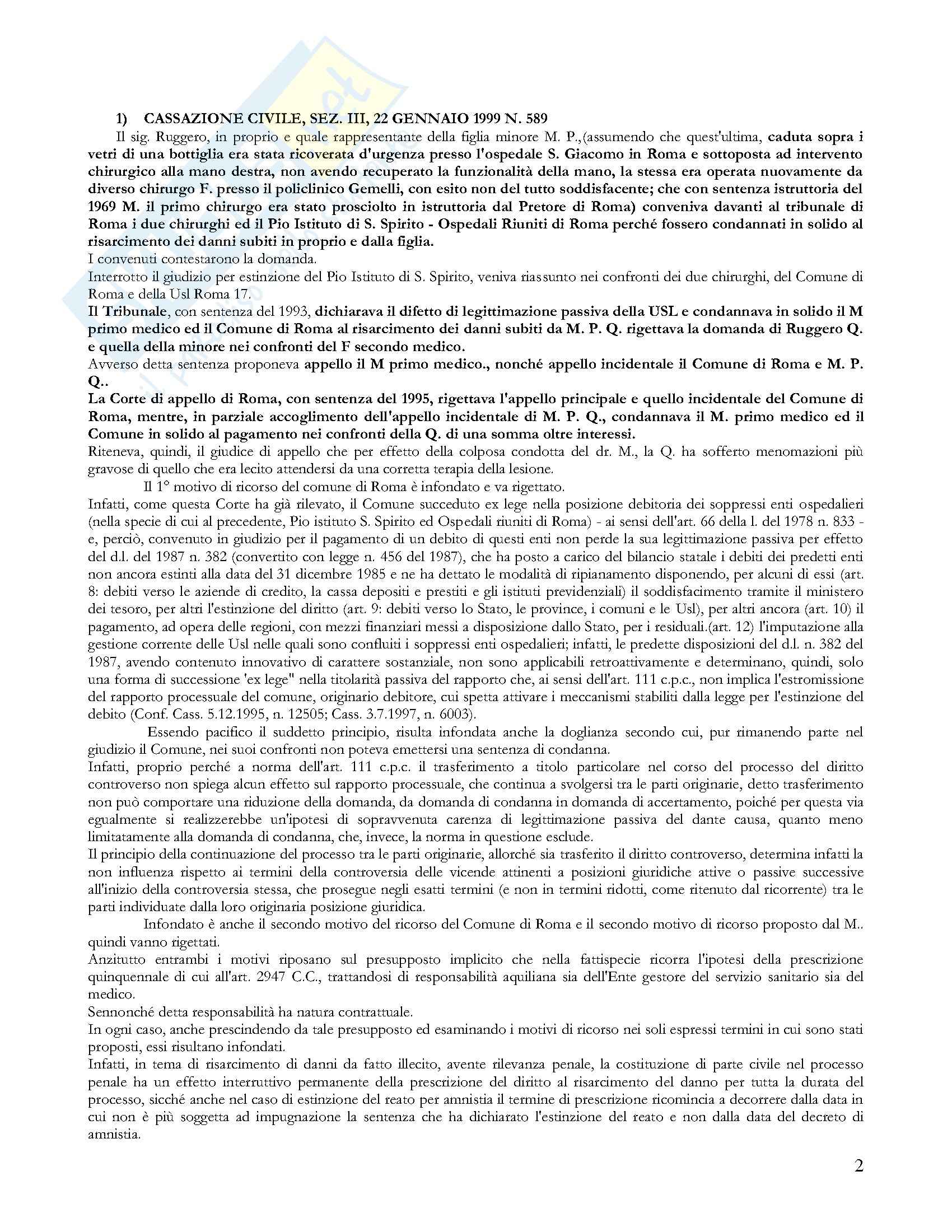 1) CASSAZIONE CIVILE, SEZ. III, 22 GENNAIO 1999 N. 589

Il sig. Ruggero, in proprio e quale rappresentante della figlia minore M. P.,(assumendo che quest'ultima, caduta sopra i vetri di una bottiglia era stata ricoverata d'urgenza presso l'ospedale S. Giacomo in Roma e sottoposta ad intervento chirurgico alla mano destra, non avendo recuperato la funzionalità della mano, la stessa era operata nuovamente da diverso chirurgo F. presso il policlinico Gemelli, con esito non del tutto soddisfacente; che con sentenza istruttoria del 1969 M. il primo chirurgo era stato prosciolto in istruttoria dal Pretore di Roma) conveniva davanti al tribunale di Roma i due chirurghi ed il Pio Istituto di S. Spirito - Ospedali Riuniti di Roma perché fossero condannati in solido al risarcimento dei danni subiti in proprio e dalla figlia.
I convenuti contestarono la domanda.
Interrotto il giudizio per estinzione del Pio Istituto di S. Spirito, veniva riassunto nei confronti dei due chirurghi, del Comune di Roma e della Usl Roma 17.
Il Tribunale, con sentenza del 1993, dichiarava il difetto di legittimazione passiva della USL e condannava in solido il M primo medico ed il Comune di Roma al risarcimento dei danni subiti da M. P. Q. rigettava la domanda di Ruggero Q. e quella della minore nei confronti del F secondo medico.
Avverso detta sentenza proponeva appello il M primo medico., nonché appello incidentale il Comune di Roma e M. P. Q..
La Corte di appello di Roma, con sentenza del 1995, rigettava l'appello principale e quello incidentale del Comune di Roma, mentre, in parziale accoglimento dell'appello incidentale di M. P. Q., condannava il M. primo medico ed il Comune in solido al pagamento nei confronti della Q. di una somma oltre interessi.
Riteneva, quindi, il giudice di appello che per effetto della colposa condotta del dr. M., la Q. ha sofferto menomazioni più gravose di quello che era lecito attendersi da una corretta terapia della lesione.

Il 1° motivo di ricorso del comune di Roma è infondato e va rigettato.
Infatti, come questa Corte ha già rilevato, il Comune succeduto ex lege nella posizione debitoria dei soppressi enti ospedalieri (nella specie di cui al precedente, Pio istituto S. Spirito ed Ospedali riuniti di Roma) - ai sensi dell'art. 66 della l. del 1978 n. 833 - e, perciò, convenuto in giudizio per il pagamento di un debito di questi enti non perde la sua legittimazione passiva per effetto del d.l. del 1987 n. 382 (convertito con legge n. 456 del 1987), che ha posto a carico del bilancio statale i debiti dei predetti enti non ancora estinti alla data del 31 dicembre 1985 e ne ha dettato le modalità di ripianamento disponendo, per alcuni di essi (art. 8: debiti verso le aziende di credito, la cassa depositi e prestiti e gli istituti previdenziali) il soddisfacimento tramite il ministero dei tesoro, per altri l'estinzione del diritto (art. 9: debiti verso lo Stato, le province, i comuni e le Usl), per altri ancora (art. 10) il pagamento, ad opera delle regioni, con mezzi finanziari messi a disposizione dallo Stato, per i residuali.(art. 12) l'imputazione alla gestione corrente delle Usl nelle quali sono confluiti i soppressi enti ospedalieri; infatti, le predette disposizioni del d.l. n. 382 del 1987, avendo contenuto innovativo di carattere sostanziale, non sono applicabili retroattivamente e determinano, quindi, solo una forma di successione 'ex lege" nella titolarità passiva del rapporto che, ai sensi dell'art. 111 c.p.c., non implica l'estromissione del rapporto processuale del comune, originario debitore, cui spetta attivare i meccanismi stabiliti dalla legge per l'estinzione del debito (Conf. Cass. 5.12.1995, n. 12505; Cass. 3.7.1997, n. 6003).

Essendo pacifico il suddetto principio, risulta infondata anche la doglianza secondo cui, pur rimanendo parte nel giudizio il Comune, nei suoi confronti non poteva emettersi una sentenza di condanna.
Infatti, proprio perché a norma dell'art. 111 c.p.c. il trasferimento a titolo particolare nel corso del processo del diritto controverso non spiega alcun effetto sul rapporto processuale, che continua a svolgersi tra le parti originarie, detto trasferimento non può comportare una riduzione della domanda, da domanda di condanna in domanda di accertamento, poiché per questa via egualmente si realizzerebbe un'ipotesi di sopravvenuta carenza di legittimazione passiva del dante causa, quanto meno limitatamente alla domanda di condanna, che, invece, la norma in questione esclude.
Il principio della continuazione del processo tra le parti originarie, allorché sia trasferito il diritto controverso, determina infatti la non influenza rispetto ai termini della controversia delle vicende attinenti a posizioni giuridiche attive o passive successive all'inizio della controversia stessa, che prosegue negli esatti termini (e non in termini ridotti, come ritenuto dal ricorrente) tra le parti individuate dalla loro originaria posizione giuridica.

Infondato è anche il secondo motivo del ricorso del Comune di Roma e il secondo motivo di ricorso proposto dal M.. quindi vanno rigettati.
Anzitutto entrambi i motivi riposano sul presupposto implicito che nella fattispecie ricorra l'ipotesi della prescrizione quinquennale di cui all'art. 2947 C.C., trattandosi di responsabilità aquiliana sia dell'Ente gestore del servizio sanitario sia del medico.
Sennonché detta responsabilità ha natura contrattuale.
In ogni caso, anche prescindendo da tale presupposto ed esaminando i motivi di ricorso nei soli espressi termini in cui sono stati proposti, essi risultano infondati.
Infatti, in tema di risarcimento di danni da fatto illecito, avente rilevanza penale, la costituzione di parte civile nel processo penale ha un effetto interruttivo permanente della prescrizione del diritto al risarcimento del danno per tutta la durata del processo, sicché anche nel caso di estinzione del reato per amnistia il termine di prescrizione ricomincia a decorrere dalla data in cui non è più soggetta ad impugnazione la sentenza che ha dichiarato l'estinzione del reato e non dalla data del decreto di amnistia.

2